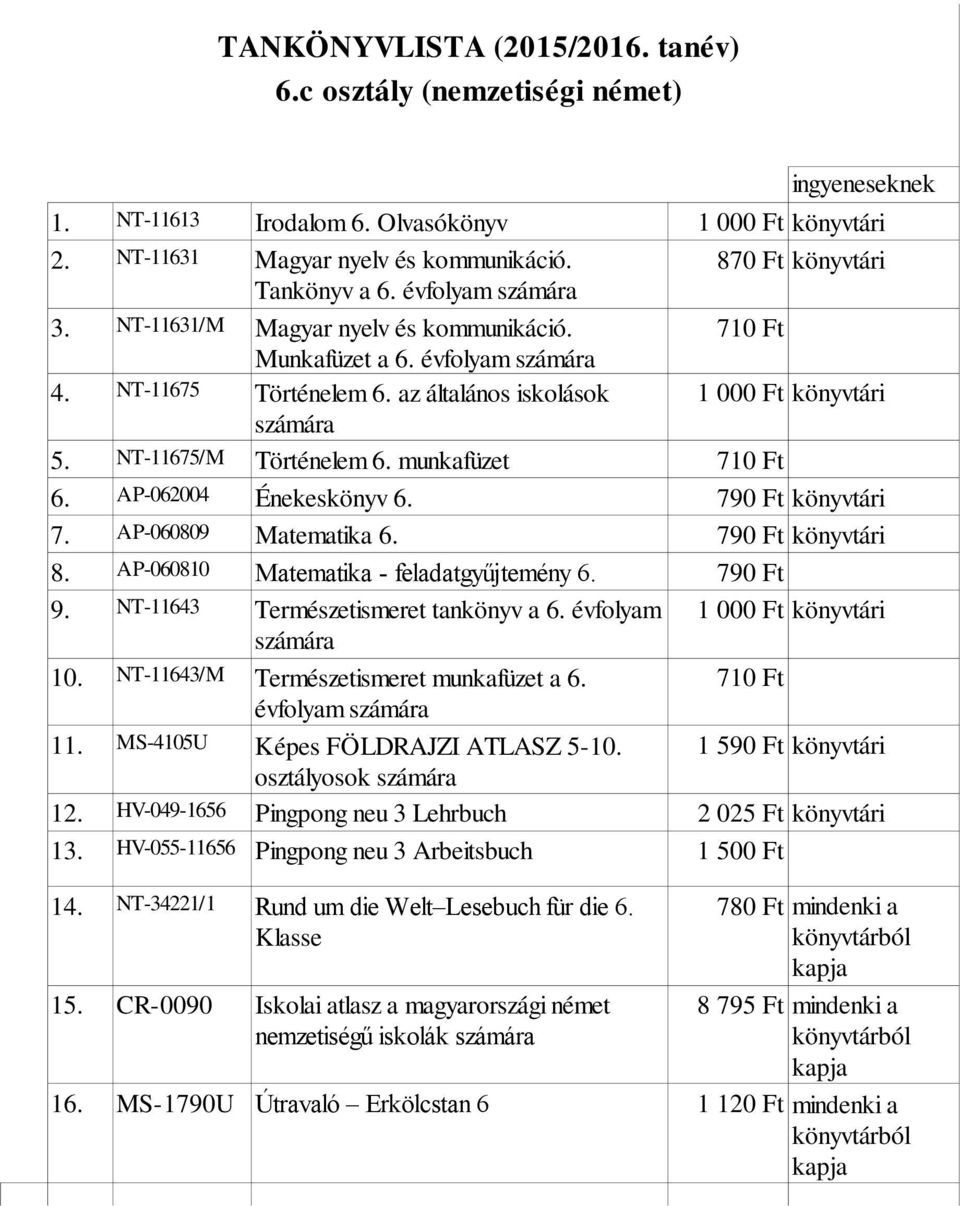 TANKÖNYVLISTA (2015/2016. tanév)
6.c osztály (nemzetiségi német)

| | | | | ingyeneseknek |
|---|---|---|---|---|
| 1. | NT-11613 | Irodalom 6. Olvasókönyv | 1 000 Ft | könyvtári |
| 2. | NT-11631 | Magyar nyelv és kommunikáció. Tankönyv a 6. évfolyam számára | 870 Ft | könyvtári |
| 3. | NT-11631/M | Magyar nyelv és kommunikáció. Munkafüzet a 6. évfolyam számára | 710 Ft | |
| 4. | NT-11675 | Történelem 6. az általános iskolások számára | 1 000 Ft | könyvtári |
| 5. | NT-11675/M | Történelem 6. munkafüzet | 710 Ft | |
| 6. | AP-062004 | Énekeskönyv 6. | 790 Ft | könyvtári |
| 7. | AP-060809 | Matematika 6. | 790 Ft | könyvtári |
| 8. | AP-060810 | Matematika - feladatgyűjtemény 6. | 790 Ft | |
| 9. | NT-11643 | Természetismeret tankönyv a 6. évfolyam számára | 1 000 Ft | könyvtári |
| 10. | NT-11643/M | Természetismeret munkafüzet a 6. évfolyam számára | 710 Ft | |
| 11. | MS-4105U | Képes FÖLDRAJZI ATLASZ 5-10. osztályosok számára | 1 590 Ft | könyvtári |
| 12. | HV-049-1656 | Pingpong neu 3 Lehrbuch | 2 025 Ft | könyvtári |
| 13. | HV-055-11656 | Pingpong neu 3 Arbeitsbuch | 1 500 Ft | |
| 14. | NT-34221/1 | Rund um die Welt–Lesebuch für die 6. Klasse | 780 Ft | mindenki a könyvtárból kapja |
| 15. | CR-0090 | Iskolai atlasz a magyarországi német nemzetiségű iskolák számára | 8 795 Ft | mindenki a könyvtárból kapja |
| 16. | MS-1790U | Útravaló – Erkölcstan 6 | 1 120 Ft | mindenki a könyvtárból kapja |